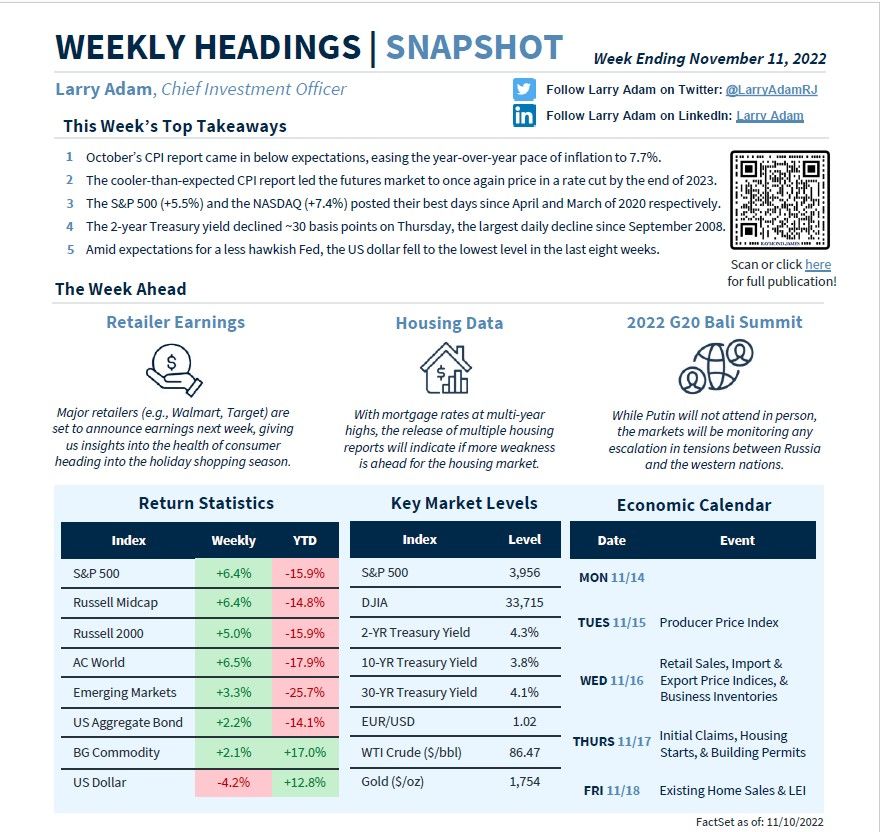 WEEKLY HEADINGS | SNAPSHOT

Week Ending November 11, 2022

Larry Adam, Chief Investment Officer

Follow Larry Adam on Twitter: @LarryAdamRJ

Follow Larry Adam on LinkedIn: Larry Adam

This Week's Top Takeaways

1 October's CPI report came in below expectations, easing the year-over-year pace of inflation to 7.7%.
2 The cooler-than-expected CPI report led the futures market to once again price in a rate cut by the end of 2023.
3 The S&P 500 (+5.5%) and the NASDAQ (+7.4%) posted their best days since April and March of 2020 respectively.
4 The 2-year Treasury yield declined ~30 basis points on Thursday, the largest daily decline since September 2008.
5 Amid expectations for a less hawkish Fed, the US dollar fell to the lowest level in the last eight weeks.

RAYMOND JAMES

Scan or click here for full publication!

The Week Ahead

Retailer Earnings

Major retailers (e.g., Walmart, Target) are set to announce earnings next week, giving us insights into the health of consumer heading into the holiday shopping season.

Housing Data

With mortgage rates at multi-year highs, the release of multiple housing reports will indicate if more weakness is ahead for the housing market.

2022 G20 Bali Summit

While Putin will not attend in person, the markets will be monitoring any escalation in tensions between Russia and the western nations.

Return Statistics

| Index | Weekly | YTD |
|---|---|---|
| S&P 500 | +6.4% | -15.9% |
| Russell Midcap | +6.4% | -14.8% |
| Russell 2000 | +5.0% | -15.9% |
| AC World | +6.5% | -17.9% |
| Emerging Markets | +3.3% | -25.7% |
| US Aggregate Bond | +2.2% | -14.1% |
| BG Commodity | +2.1% | +17.0% |
| US Dollar | -4.2% | +12.8% |

Key Market Levels

| Index | Level |
|---|---|
| S&P 500 | 3,956 |
| DJIA | 33,715 |
| 2-YR Treasury Yield | 4.3% |
| 10-YR Treasury Yield | 3.8% |
| 30-YR Treasury Yield | 4.1% |
| EUR/USD | 1.02 |
| WTI Crude ($/bbl) | 86.47 |
| Gold ($/oz) | 1,754 |

Economic Calendar

| Date | Event |
|---|---|
| MON 11/14 | |
| TUES 11/15 | Producer Price Index |
| WED 11/16 | Retail Sales, Import & Export Price Indices, & Business Inventories |
| THURS 11/17 | Initial Claims, Housing Starts, & Building Permits |
| FRI 11/18 | Existing Home Sales & LEI |

FactSet as of: 11/10/2022